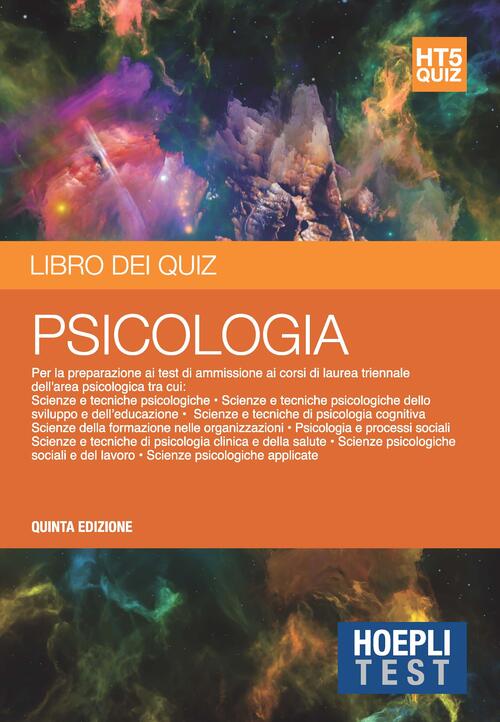 HT5
QUIZ

LIBRO DEI QUIZ

PSICOLOGIA

Per la preparazione ai test di ammissione ai corsi di laurea triennale dell'area psicologica tra cui:
Scienze e tecniche psicologiche • Scienze e tecniche psicologiche dello sviluppo e dell'educazione • Scienze e tecniche di psicologia cognitiva
Scienze della formazione nelle organizzazioni • Psicologia e processi sociali
Scienze e tecniche di psicologia clinica e della salute • Scienze psicologiche sociali e del lavoro • Scienze psicologiche applicate

QUINTA EDIZIONE

HOEPLI
TEST